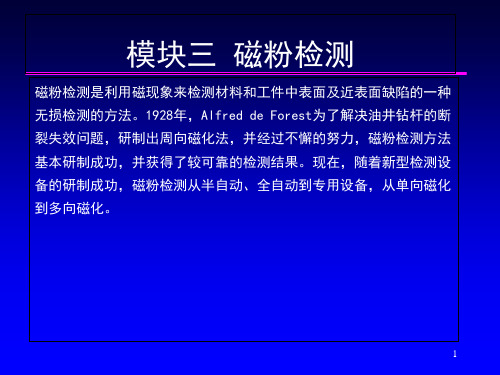 模块三 磁粉检测

磁粉检测是利用磁现象来检测材料和工件中表面及近表面缺陷的一种无损检测的方法。1928年，Alfred de Forest为了解决油井钻杆的断裂失效问题，研制出周向磁化法，并经过不懈的努力，磁粉检测方法基本研制成功，并获得了较可靠的检测结果。现在，随着新型检测设备的研制成功，磁粉检测从半自动、全自动到专用设备，从单向磁化到多向磁化。

1